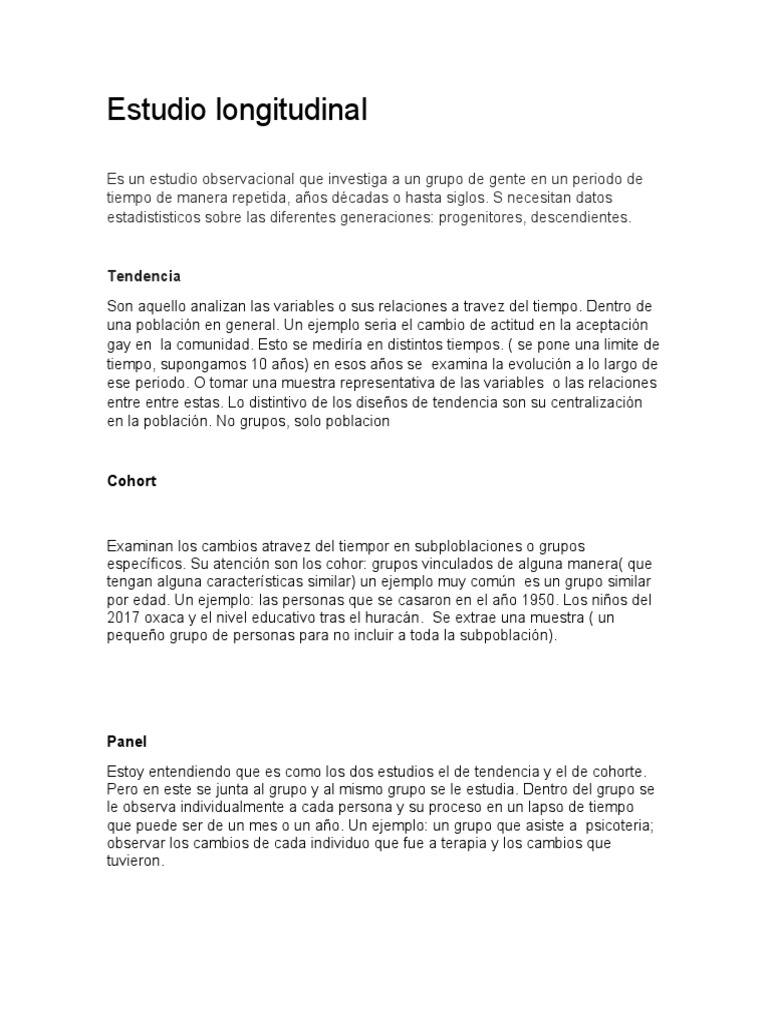 Estudio longitudinal

Es un estudio observacional que investiga a un grupo de gente en un periodo de tiempo de manera repetida, años décadas o hasta siglos. S necesitan datos estadististicos sobre las diferentes generaciones: progenitores, descendientes.

Tendencia

Son aquello analizan las variables o sus relaciones a travez del tiempo. Dentro de una población en general. Un ejemplo seria el cambio de actitud en la aceptación gay en la comunidad. Esto se mediría en distintos tiempos. ( se pone una limite de tiempo, supongamos 10 años) en esos años se examina la evolución a lo largo de ese periodo. O tomar una muestra representativa de las variables o las relaciones entre entre estas. Lo distintivo de los diseños de tendencia son su centralización en la población. No grupos, solo poblacion

Cohort

Examinan los cambios atravez del tiempor en subploblaciones o grupos específicos. Su atención son los cohor: grupos vinculados de alguna manera( que tengan alguna características similar) un ejemplo muy común es un grupo similar por edad. Un ejemplo: las personas que se casaron en el año 1950. Los niños del 2017 oxaca y el nivel educativo tras el huracán. Se extrae una muestra ( un pequeño grupo de personas para no incluir a toda la subpoblación).

Panel

Estoy entendiendo que es como los dos estudios el de tendencia y el de cohorte. Pero en este se junta al grupo y al mismo grupo se le estudia. Dentro del grupo se le observa individualmente a cada persona y su proceso en un lapso de tiempo que puede ser de un mes o un año. Un ejemplo: un grupo que asiste a psicoteria; observar los cambios de cada individuo que fue a terapia y los cambios que tuvieron.